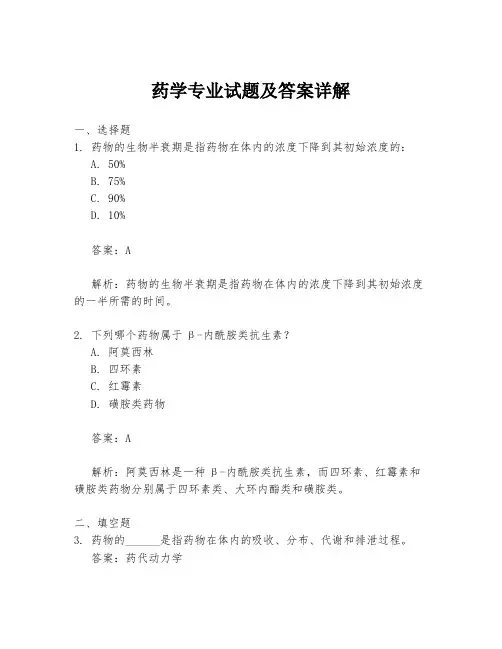 药学专业试题及答案详解

一、选择题

1. 药物的生物半衰期是指药物在体内的浓度下降到其初始浓度的：

A. 50%

B. 75%

C. 90%

D. 10%

答案：A

解析：药物的生物半衰期是指药物在体内的浓度下降到其初始浓度的一半所需的时间。

2. 下列哪个药物属于 β-内酰胺类抗生素？

A. 阿莫西林

B. 四环素

C. 红霉素

D. 磺胺类药物

答案：A

解析：阿莫西林是一种 β-内酰胺类抗生素，而四环素、红霉素和磺胺类药物分别属于四环素类、大环内酯类和磺胺类。

二、填空题

3. 药物的______是指药物在体内的吸收、分布、代谢和排泄过程。

答案：药代动力学